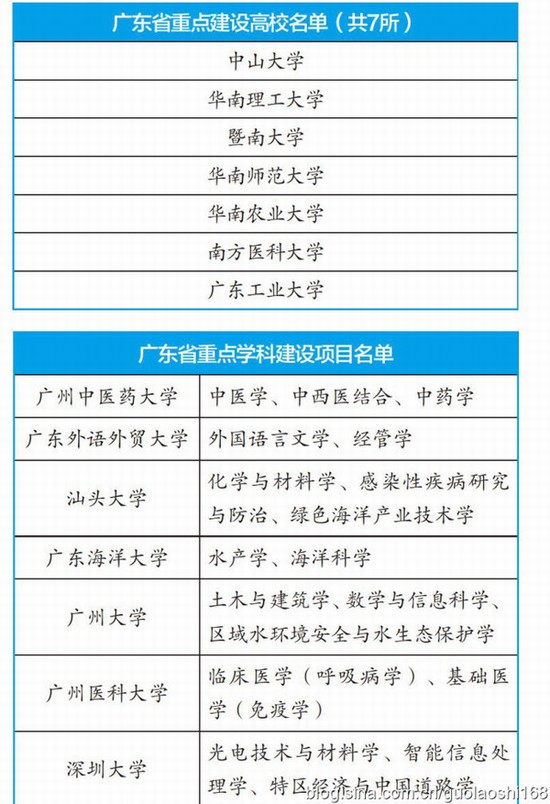 | 广东省重点建设高校名单（共7所） |
|---|
| 中山大学 |
| 华南理工大学 |
| 暨南大学 |
| 华南师范大学 |
| 华南农业大学 |
| 南方医科大学 |
| 广东工业大学 |

| 广东省重点学科建设项目名单 | |
|---|---|
| 广州中医药大学 | 中医学、中西医结合、中药学 |
| 广东外语外贸大学 | 外国语言文学、经管学 |
| 汕头大学 | 化学与材料学、感染性疾病研究与防治、绿色海洋产业技术学 |
| 广东海洋大学 | 水产学、海洋科学 |
| 广州大学 | 土木与建筑学、数学与信息科学、区域水环境安全与水生态保护学 |
| 广州医科大学 | 临床医学（呼吸病学）、基础医学（免疫学） |
| 深圳大学 | 光电技术与材料学、智能信息处理学、特区经济与中国道路学 |

blog.sina.com.cn/guolaoshi168